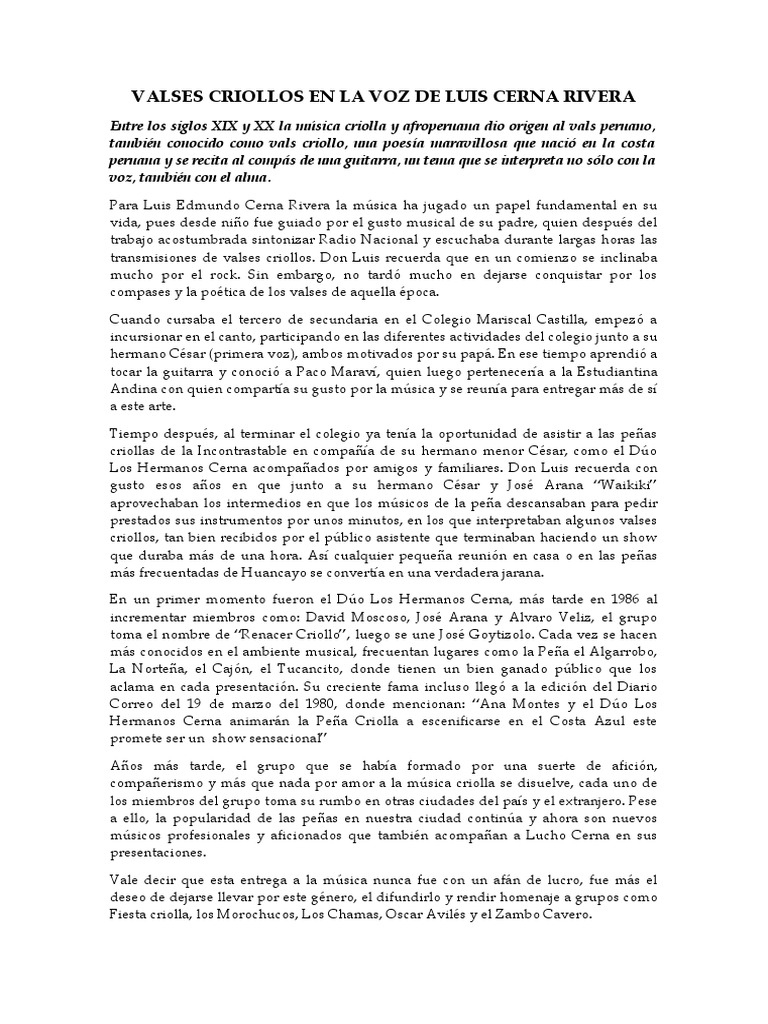 VALSES CRIOLLOS EN LA VOZ DE LUIS CERNA RIVERA

Entre los siglos XIX y XX la música criolla y afroperuana dio origen al vals peruano, también conocido como vals criollo, una poesía maravillosa que nació en la costa peruana y se recita al compás de una guitarra, un tema que se interpreta no sólo con la voz, también con el alma.

Para Luis Edmundo Cerna Rivera la música ha jugado un papel fundamental en su vida, pues desde niño fue guiado por el gusto musical de su padre, quien después del trabajo acostumbrada sintonizar Radio Nacional y escuchaba durante largas horas las transmisiones de valses criollos. Don Luis recuerda que en un comienzo se inclinaba mucho por el rock. Sin embargo, no tardó mucho en dejarse conquistar por los compases y la poética de los valses de aquella época.

Cuando cursaba el tercero de secundaria en el Colegio Mariscal Castilla, empezó a incursionar en el canto, participando en las diferentes actividades del colegio junto a su hermano César (primera voz), ambos motivados por su papá. En ese tiempo aprendió a tocar la guitarra y conoció a Paco Maraví, quien luego pertenecería a la Estudiantina Andina con quien compartía su gusto por la música y se reunía para entregar más de sí a este arte.

Tiempo después, al terminar el colegio ya tenía la oportunidad de asistir a las peñas criollas de la Incontrastable en compañía de su hermano menor César, como el Dúo Los Hermanos Cerna acompañados por amigos y familiares. Don Luis recuerda con gusto esos años en que junto a su hermano César y José Arana "Waikiki" aprovechaban los intermedios en que los músicos de la peña descansaban para pedir prestados sus instrumentos por unos minutos, en los que interpretaban algunos valses criollos, tan bien recibidos por el público asistente que terminaban haciendo un show que duraba más de una hora. Así cualquier pequeña reunión en casa o en las peñas más frecuentadas de Huancayo se convertía en una verdadera jarana.

En un primer momento fueron el Dúo Los Hermanos Cerna, más tarde en 1986 al incrementar miembros como: David Moscoso, José Arana y Alvaro Veliz, el grupo toma el nombre de "Renacer Criollo", luego se une José Goytizolo. Cada vez se hacen más conocidos en el ambiente musical, frecuentan lugares como la Peña el Algarrobo, La Norteña, el Cajón, el Tucancito, donde tienen un bien ganado público que los aclama en cada presentación. Su creciente fama incluso llegó a la edición del Diario Correo del 19 de marzo del 1980, donde mencionan: "Ana Montes y el Dúo Los Hermanos Cerna animarán la Peña Criolla a escenificarse en el Costa Azul este promete ser un show sensacional"

Años más tarde, el grupo que se había formado por una suerte de afición, compañerismo y más que nada por amor a la música criolla se disuelve, cada uno de los miembros del grupo toma su rumbo en otras ciudades del país y el extranjero. Pese a ello, la popularidad de las peñas en nuestra ciudad continúa y ahora son nuevos músicos profesionales y aficionados que también acompañan a Lucho Cerna en sus presentaciones.

Vale decir que esta entrega a la música nunca fue con un afán de lucro, fue más el deseo de dejarse llevar por este género, el difundirlo y rendir homenaje a grupos como Fiesta criolla, los Morochucos, Los Chamas, Oscar Avilés y el Zambo Cavero.